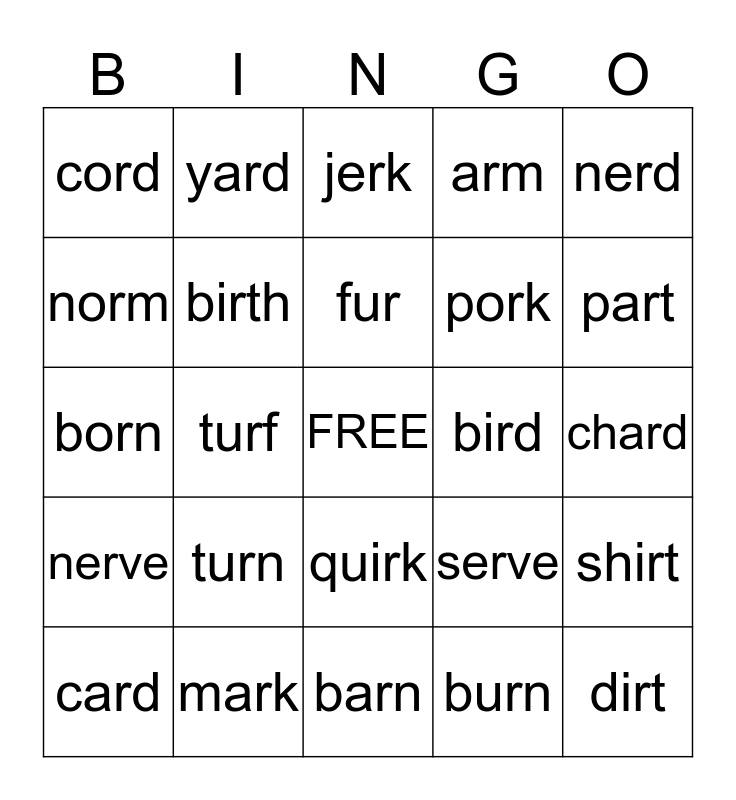 | B | I | N | G | O |
|---|---|---|---|---|
| cord | yard | jerk | arm | nerd |
| norm | birth | fur | pork | part |
| born | turf | FREE | bird | chard |
| nerve | turn | quirk | serve | shirt |
| card | mark | barn | burn | dirt |